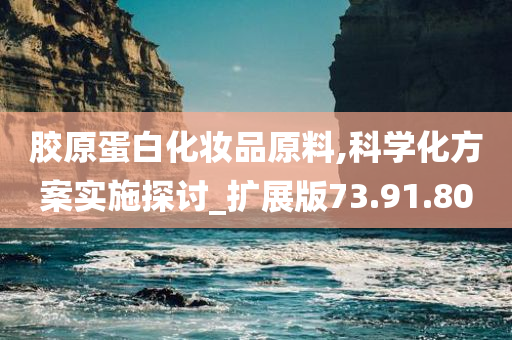 胶原蛋白化妆品原料,科学化方案实施探讨_扩展版73.91.80